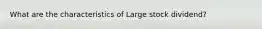 What are the characteristics of Large stock dividend?